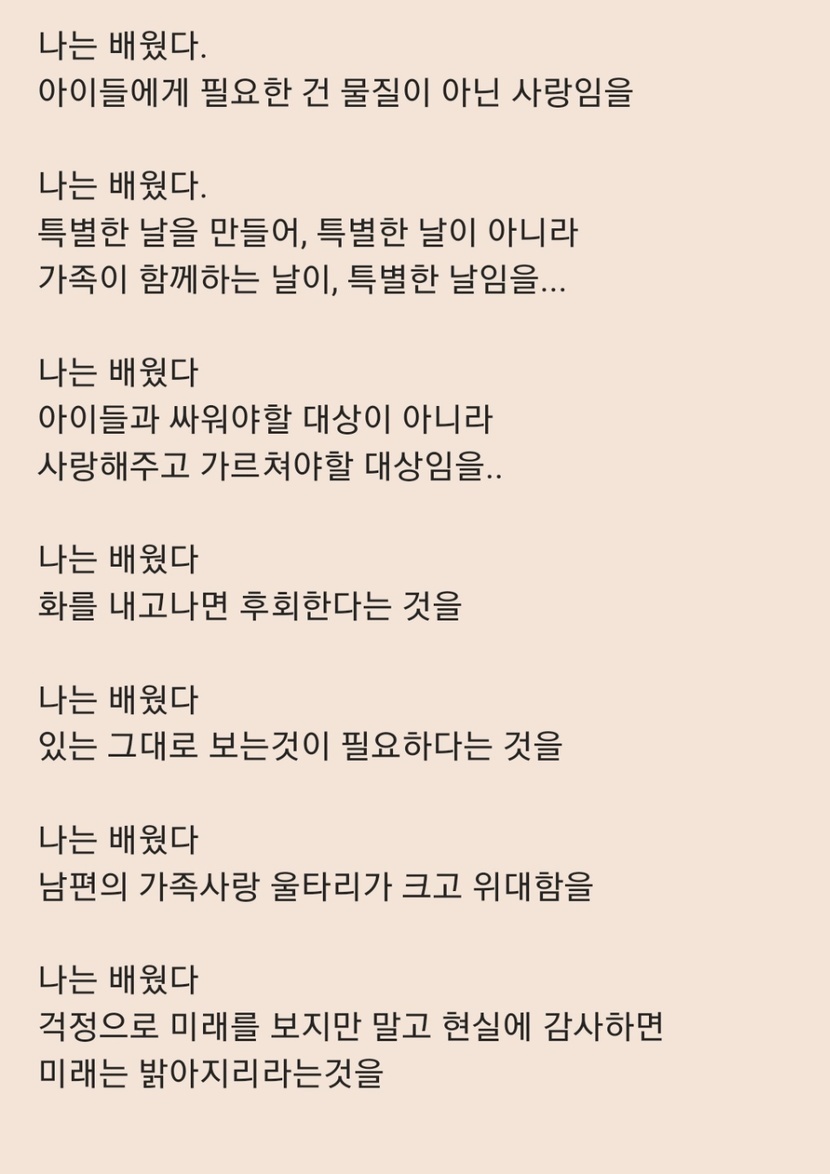 나는 배웠다.
아이들에게 필요한 건 물질이 아닌 사랑임을

나는 배웠다.
특별한 날을 만들어, 특별한 날이 아니라
가족이 함께하는 날이, 특별한 날임을...

나는 배웠다
아이들과 싸워야할 대상이 아니라
사랑해주고 가르쳐야할 대상임을..

나는 배웠다
화를 내고나면 후회한다는 것을

나는 배웠다
있는 그대로 보는것이 필요하다는 것을

나는 배웠다
남편의 가족사랑 울타리가 크고 위대함을

나는 배웠다
걱정으로 미래를 보지만 말고 현실에 감사하면
미래는 밝아지리라는것을